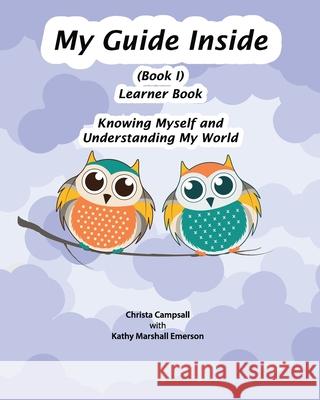 My Guide Inside

(Book I)
Learner Book

Knowing Myself and
Understanding My World

Christa Campsall
with
Kathy Marshall Emerson

Kraina Książek